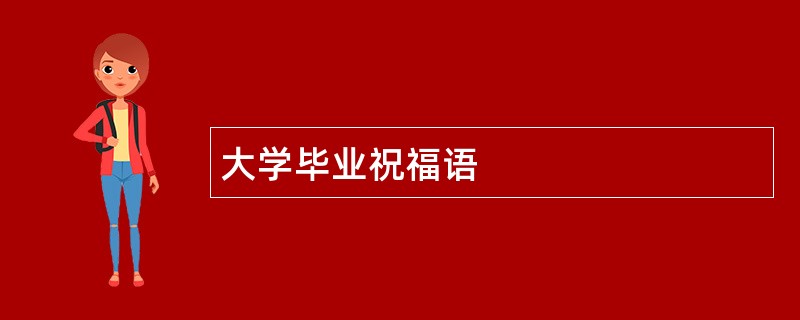 大学毕业祝福语